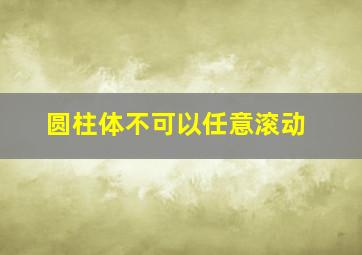 圆柱体不可以任意滚动